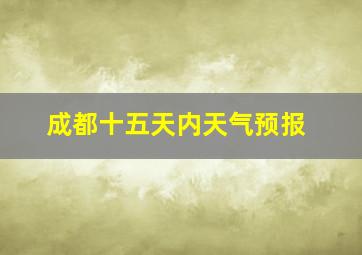 成都十五天内天气预报